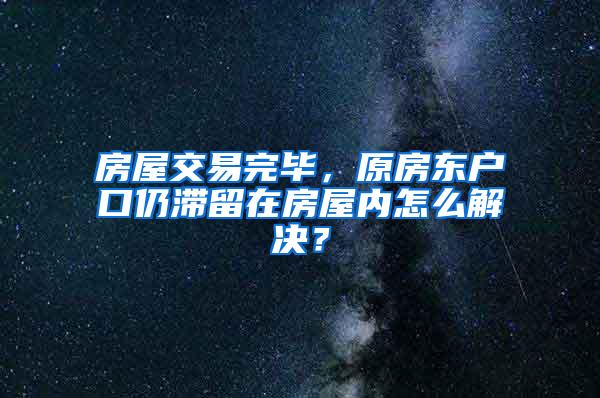 房屋交易完毕，原房东户口仍滞留在房屋内怎么解决？